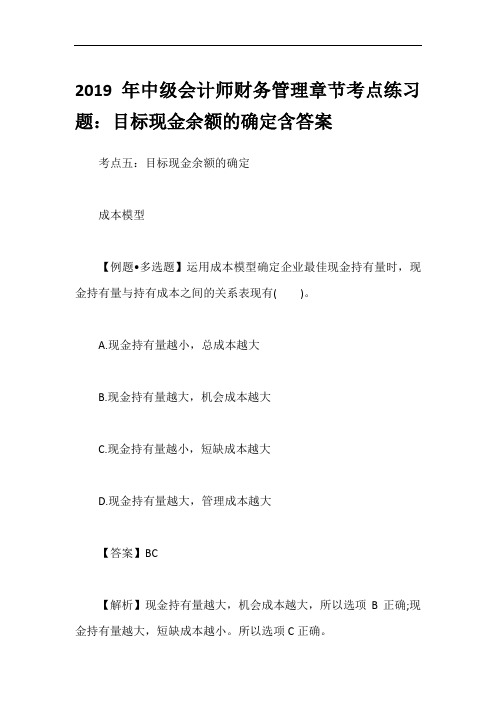 2019 年中级会计师财务管理章节考点练习题：目标现金余额的确定含答案

考点五：目标现金余额的确定

成本模型

【例题•多选题】运用成本模型确定企业最佳现金持有量时，现金持有量与持有成本之间的关系表现有(　　)。

A.现金持有量越小，总成本越大

B.现金持有量越大，机会成本越大

C.现金持有量越小，短缺成本越大

D.现金持有量越大，管理成本越大

【答案】BC

【解析】现金持有量越大，机会成本越大，所以选项 B 正确;现金持有量越大，短缺成本越小。所以选项 C 正确。